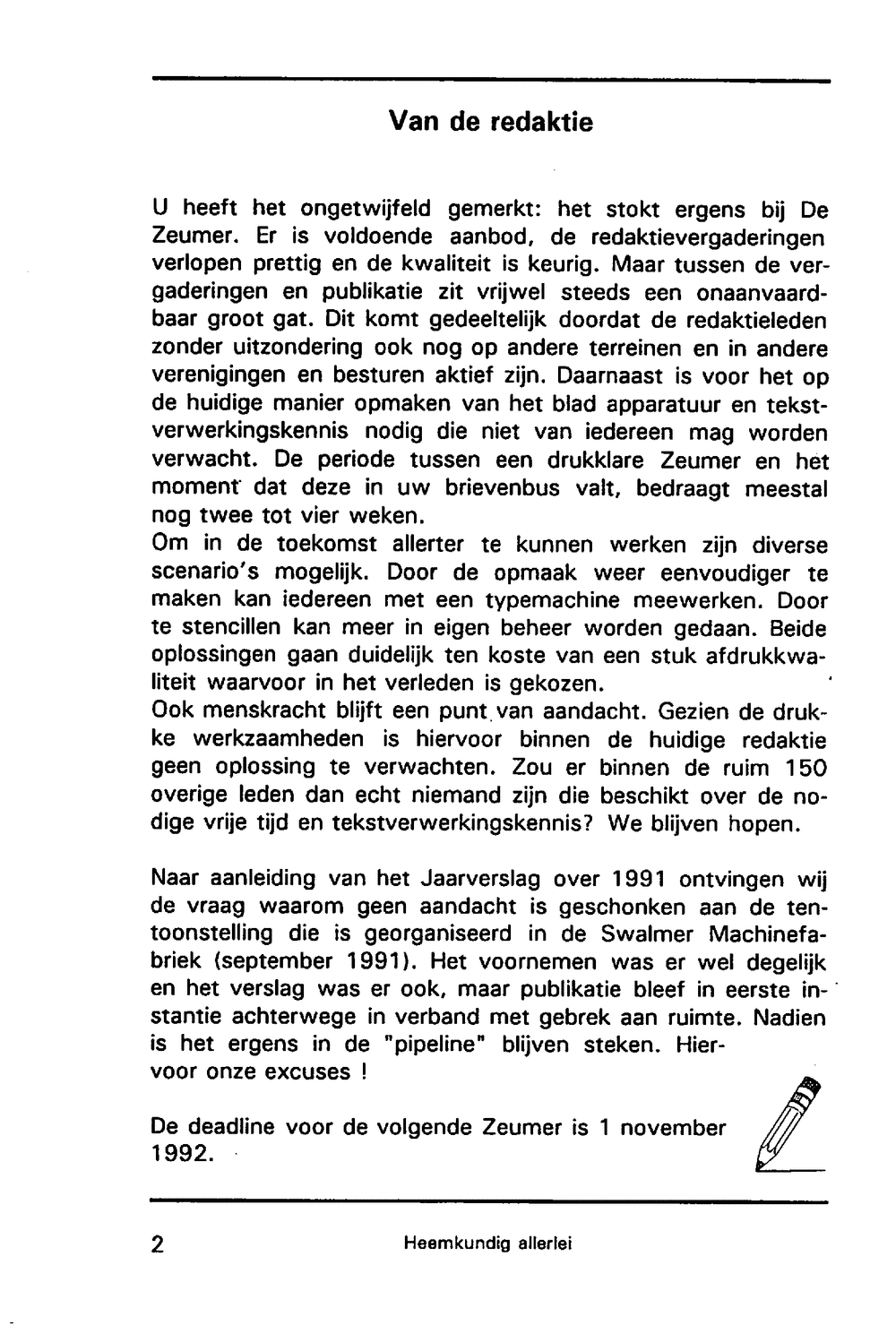 Van de redaktie

U heeft het ongetwijfeld gemerkt: het stokt ergens bij De Zeumer. Er is voldoende aanbod, de redaktievergaderingen verlopen prettig en de kwaliteit is keurig. Maar tussen de vergaderingen en publikatie zit vrijwel steeds een onaanvaardbaar groot gat. Dit komt gedeeltelijk doordat de redaktieleden zonder uitzondering ook nog op andere terreinen en in andere verenigingen en besturen aktief zijn. Daarnaast is voor het op de huidige manier opmaken van het blad apparatuur en tekstverwerkingskennis nodig die niet van iedereen mag worden verwacht. De periode tussen een drukklare Zeumer en het moment dat deze in uw brievenbus valt, bedraagt meestal nog twee tot vier weken.
Om in de toekomst allerter te kunnen werken zijn diverse scenario's mogelijk. Door de opmaak weer eenvoudiger te maken kan iedereen met een typemachine meewerken. Door te stencillen kan meer in eigen beheer worden gedaan. Beide oplossingen gaan duidelijk ten koste van een stuk afdrukkwaliteit waarvoor in het verleden is gekozen.
Ook menskracht blijft een punt van aandacht. Gezien de drukke werkzaamheden is hiervoor binnen de huidige redaktie geen oplossing te verwachten. Zou er binnen de ruim 150 overige leden dan echt niemand zijn die beschikt over de nodige vrije tijd en tekstverwerkingskennis? We blijven hopen.

Naar aanleiding van het Jaarverslag over 1991 ontvingen wij de vraag waarom geen aandacht is geschonken aan de tentoonstelling die is georganiseerd in de Swalmer Machinefabriek (september 1991). Het voornemen was er wel degelijk en het verslag was er ook, maar publikatie bleef in eerste instantie achterwege in verband met gebrek aan ruimte. Nadien is het ergens in de "pipeline" blijven steken. Hiervoor onze excuses !

De deadline voor de volgende Zeumer is 1 november 1992.

2 Heemkundig allerlei